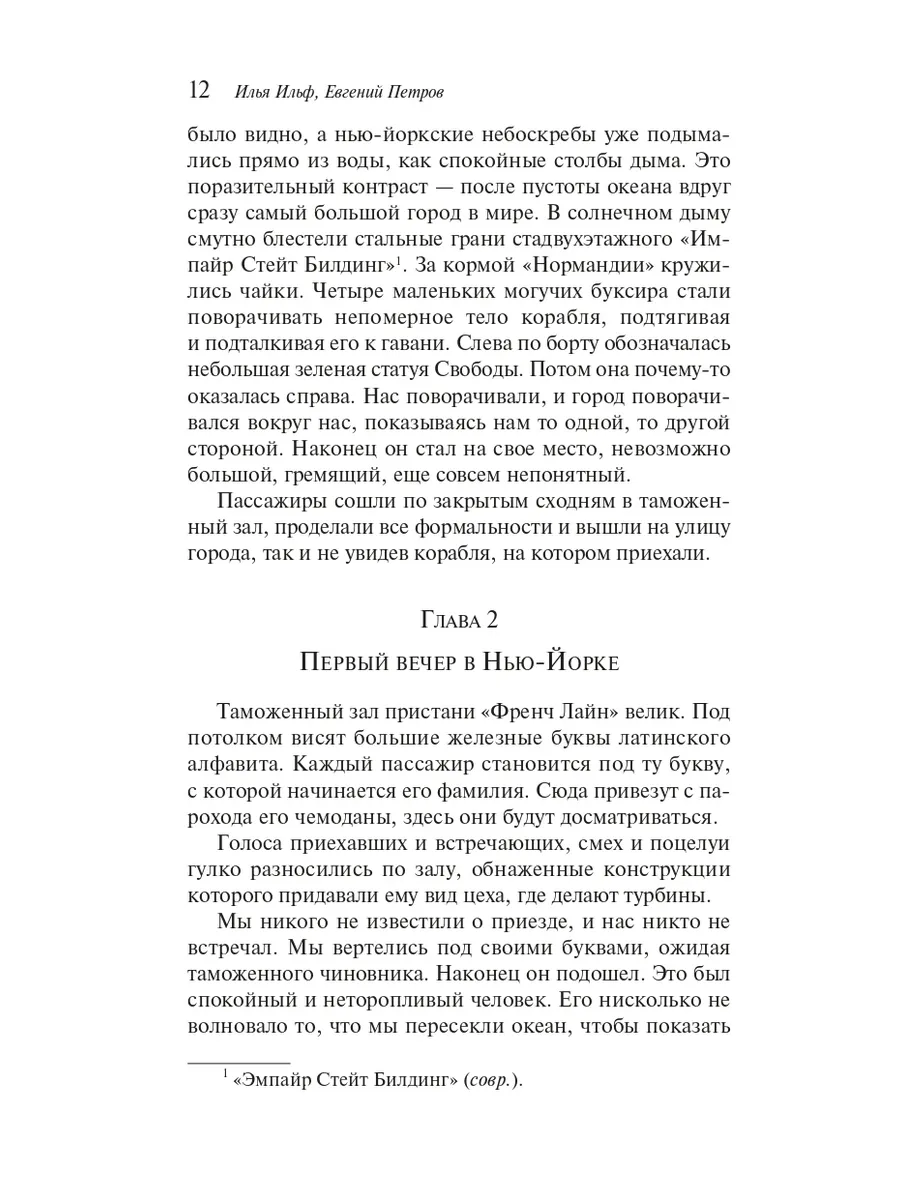 12 Илья Ильф, Евгений Петров

было видно, а нью-йоркские небоскребы уже подымались прямо из воды, как спокойные столбы дыма. Это поразительный контраст — после пустоты океана вдруг сразу самый большой город в мире. В солнечном дыму смутно блестели стальные грани стадвухэтажного «Импайр Стейт Билдинг»$^1$. За кормой «Нормандии» кружились чайки. Четыре маленьких могучих буксира стали поворачивать непомерное тело корабля, подтягивая и подталкивая его к гавани. Слева по борту обозначалась небольшая зеленая статуя Свободы. Потом она почему-то оказалась справа. Нас поворачивали, и город поворачивался вокруг нас, показываясь нам то одной, то другой стороной. Наконец он стал на свое место, невозможно большой, гремящий, еще совсем непонятный.

Пассажиры сошли по закрытым сходням в таможенный зал, проделали все формальности и вышли на улицу города, так и не увидев корабля, на котором приехали.

Глава 2

Первый вечер в Нью-Йорке

Таможенный зал пристани «Френч Лайн» велик. Под потолком висят большие железные буквы латинского алфавита. Каждый пассажир становится под ту букву, с которой начинается его фамилия. Сюда привезут с парохода его чемоданы, здесь они будут досматриваться.

Голоса приехавших и встречающих, смех и поцелуи гулко разносились по залу, обнаженные конструкции которого придавали ему вид цеха, где делают турбины.

Мы никого не известили о приезде, и нас никто не встречал. Мы вертелись под своими буквами, ожидая таможенного чиновника. Наконец он подошел. Это был спокойный и неторопливый человек. Его нисколько не волновало то, что мы пересекли океан, чтобы показать

$^1$ «Эмпайр Стейт Билдинг» (совр.).